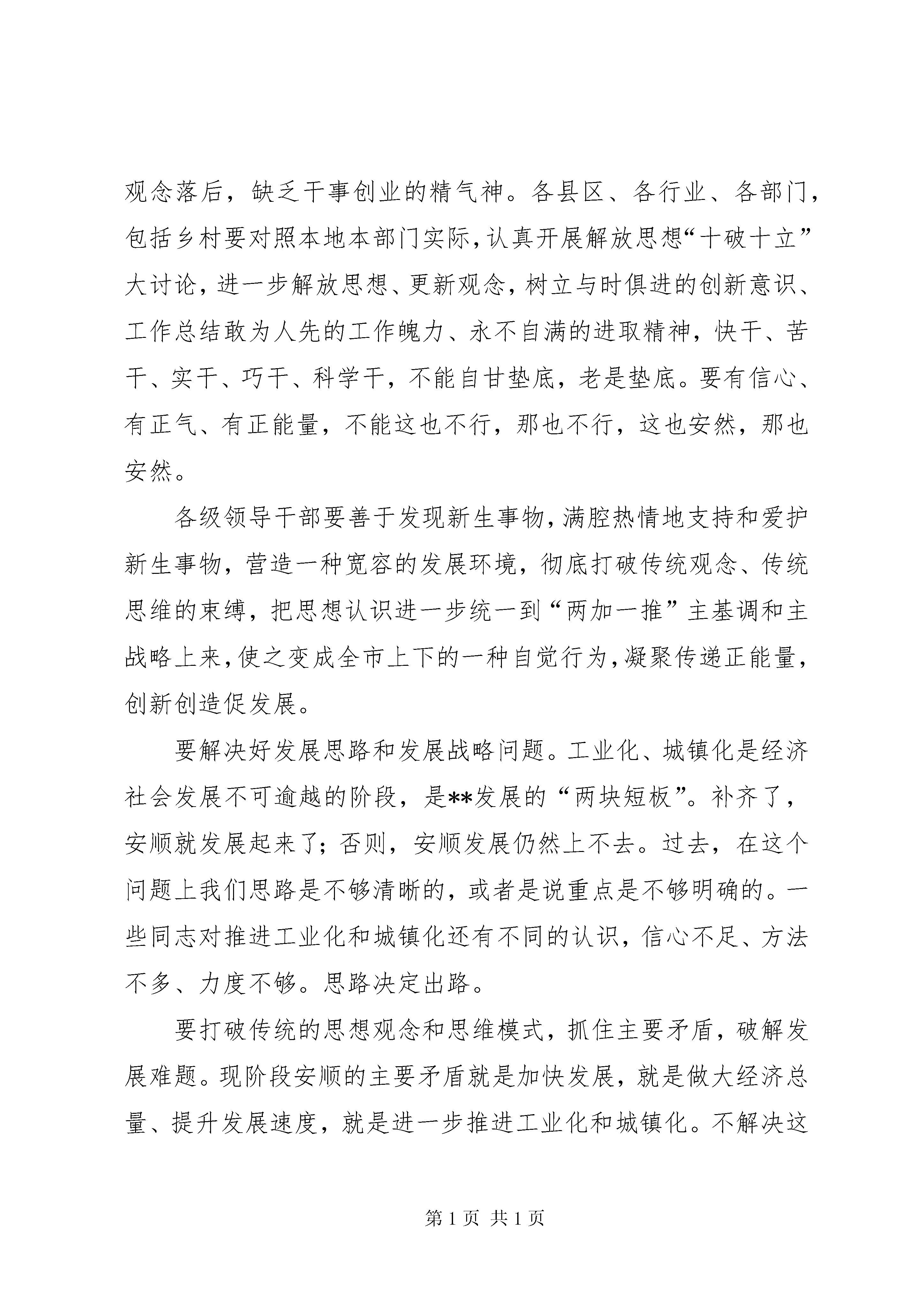 观念落后，缺乏干事创业的精气神。各县区、各行业、各部门，包括乡村要对照本地本部门实际，认真开展解放思想“十破十立”大讨论，进一步解放思想、更新观念，树立与时俱进的创新意识、工作总结敢为人先的工作魄力、永不自满的进取精神，快干、苦干、实干、巧干、科学干，不能自甘垫底，老是垫底。要有信心、有正气、有正能量，不能这也不行，那也不行，这也安然，那也安然。

各级领导干部要善于发现新生事物，满腔热情地支持和爱护新生事物，营造一种宽容的发展环境，彻底打破传统观念、传统思维的束缚，把思想认识进一步统一到“两加一推”主基调和主战略上来，使之变成全市上下的一种自觉行为，凝聚传递正能量，创新创造促发展。

要解决好发展思路和发展战略问题。工业化、城镇化是经济社会发展不可逾越的阶段，是**发展的“两块短板”。补齐了，安顺就发展起来了；否则，安顺发展仍然上不去。过去，在这个问题上我们思路是不够清晰的，或者是说重点是不够明确的。一些同志对推进工业化和城镇化还有不同的认识，信心不足、方法不多、力度不够。思路决定出路。

要打破传统的思想观念和思维模式，抓住主要矛盾，破解发展难题。现阶段安顺的主要矛盾就是加快发展，就是做大经济总量、提升发展速度，就是进一步推进工业化和城镇化。不解决这

第1页 共1页